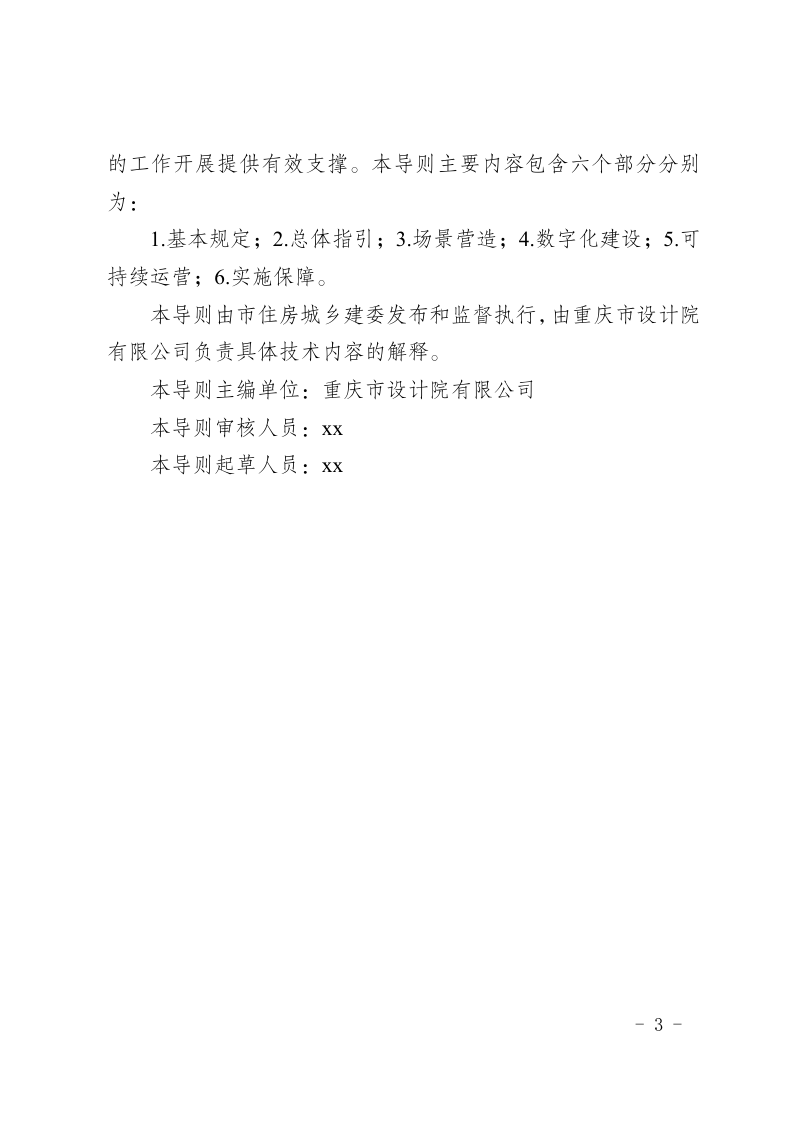 的工作开展提供有效支撑。本导则主要内容包含六个部分分别为：

1.基本规定；2.总体指引；3.场景营造；4.数字化建设；5.可持续运营；6.实施保障。

本导则由市住房城乡建委发布和监督执行，由重庆市设计院有限公司负责具体技术内容的解释。

本导则主编单位：重庆市设计院有限公司

本导则审核人员：xx

本导则起草人员：xx

- 3 -